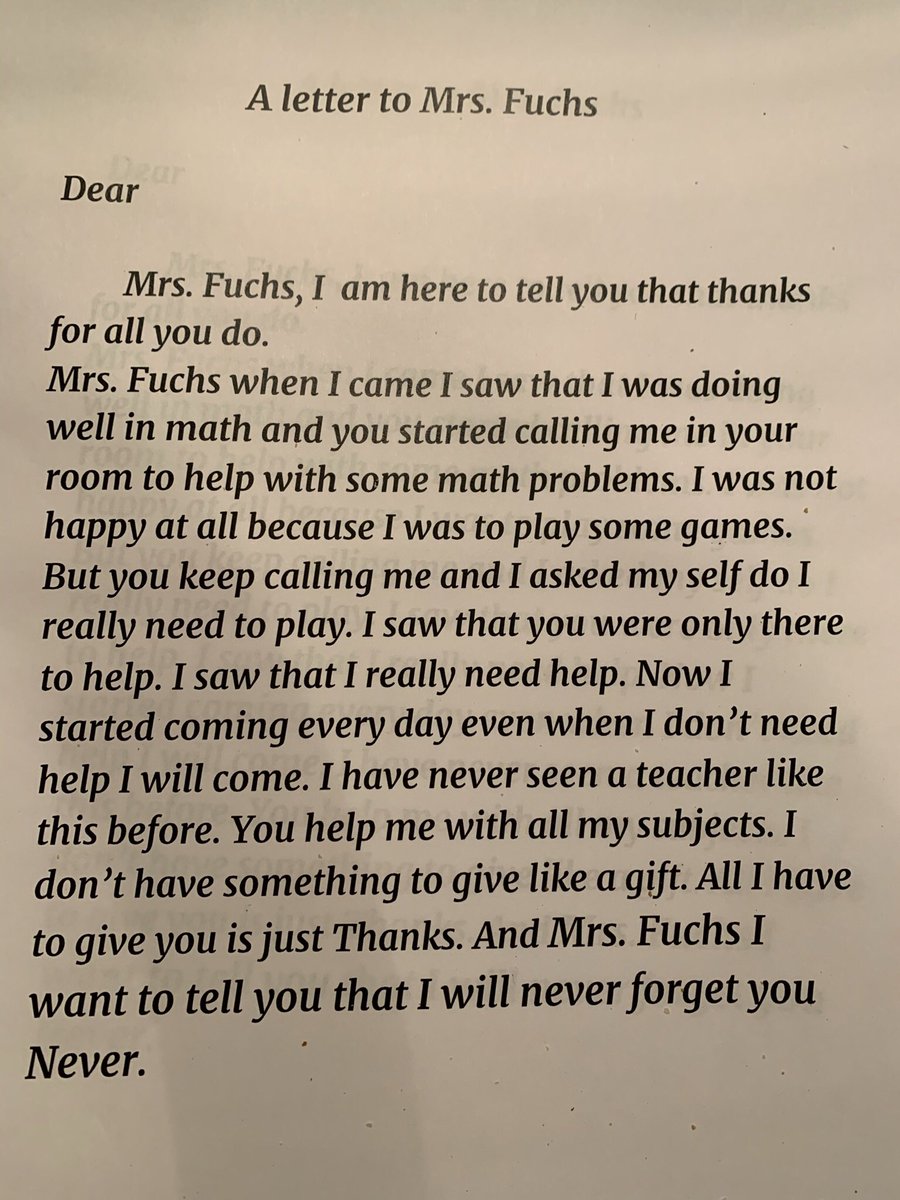 A letter to Mrs. Fuchs

Dear

Mrs. Fuchs, I am here to tell you that thanks for all you do.

Mrs. Fuchs when I came I saw that I was doing well in math and you started calling me in your room to help with some math problems. I was not happy at all because I was to play some games. But you keep calling me and I asked my self do I really need to play. I saw that you were only there to help. I saw that I really need help. Now I started coming every day even when I don't need help I will come. I have never seen a teacher like this before. You help me with all my subjects. I don't have something to give like a gift. All I have to give you is just Thanks. And Mrs. Fuchs I want to tell you that I will never forget you Never.